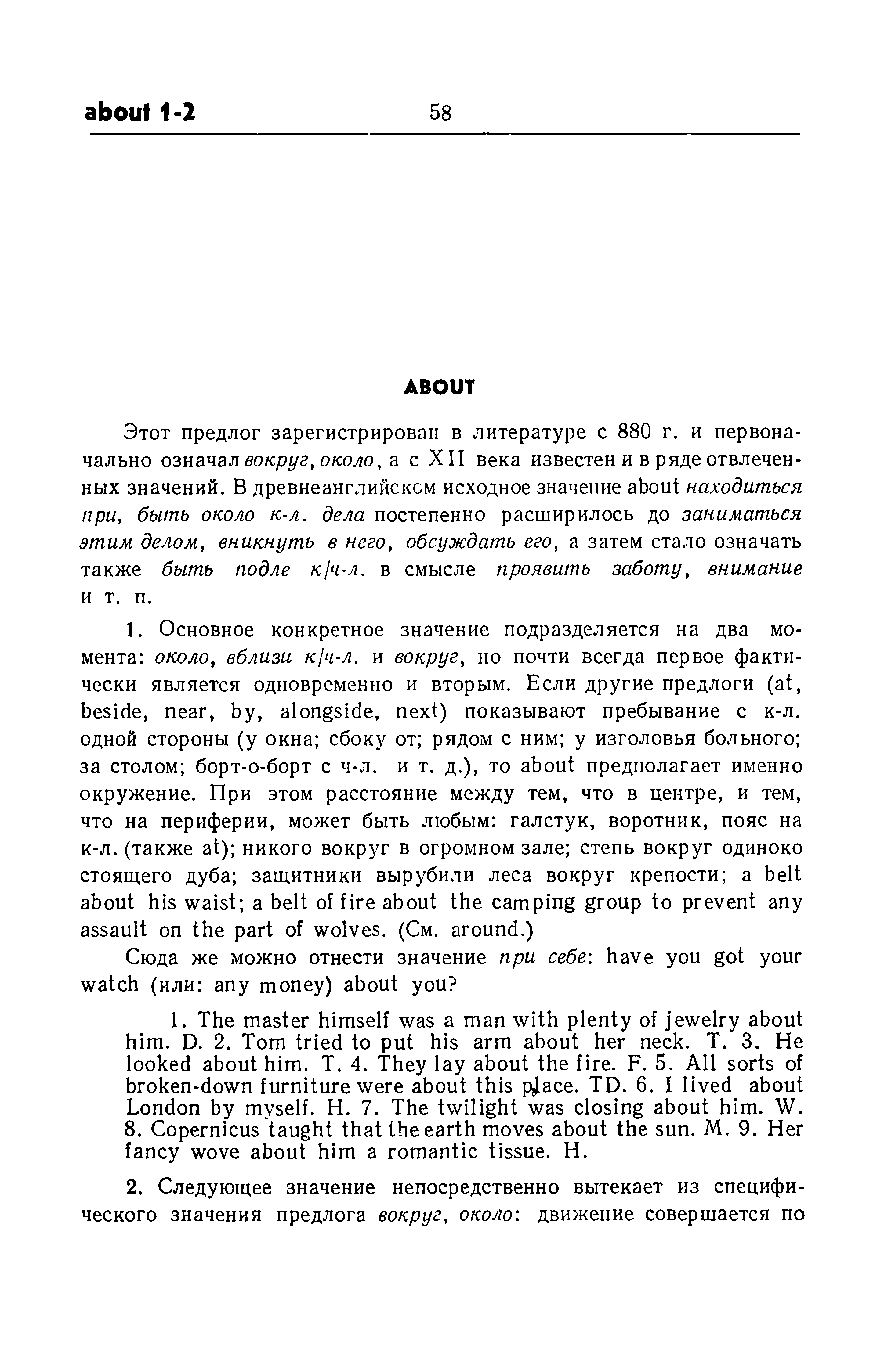 about 1-2 58

ABOUT

Этот предлог зарегистрирован в литературе с 880 г. и первоначально означал вокруг, около, а с XII века известен и в ряде отвлеченных значений. В древнеанглийском исходное значение about находиться при, быть около к-л. дела постепенно расширилось до заниматься этим делом, вникнуть в него, обсуждать его, а затем стало означать также быть подле к/ч-л. в смысле проявить заботу, внимание и т. п.

1. Основное конкретное значение подразделяется на два момента: около, вблизи к/ч-л. и вокруг, но почти всегда первое фактически является одновременно и вторым. Если другие предлоги (at, beside, near, by, alongside, next) показывают пребывание с к-л. одной стороны (у окна; сбоку от; рядом с ним; у изголовья больного; за столом; борт-о-борт с ч-л. и т. д.), то about предполагает именно окружение. При этом расстояние между тем, что в центре, и тем, что на периферии, может быть любым: галстук, воротник, пояс на к-л. (также at); никого вокруг в огромном зале; степь вокруг одиноко стоящего дуба; защитники вырубили леса вокруг крепости; a belt about his waist; a belt of fire about the camping group to prevent any assault on the part of wolves. (См. around.)

Сюда же можно отнести значение при себе: have you got your watch (или: any money) about you?

1. The master himself was a man with plenty of jewelry about him. D. 2. Tom tried to put his arm about her neck. T. 3. He looked about him. T. 4. They lay about the fire. F. 5. All sorts of broken-down furniture were about this place. TD. 6. I lived about London by myself. H. 7. The twilight was closing about him. W. 8. Copernicus taught that the earth moves about the sun. M. 9. Her fancy wove about him a romantic tissue. H.

2. Следующее значение непосредственно вытекает из специфического значения предлога вокруг, около: движение совершается по